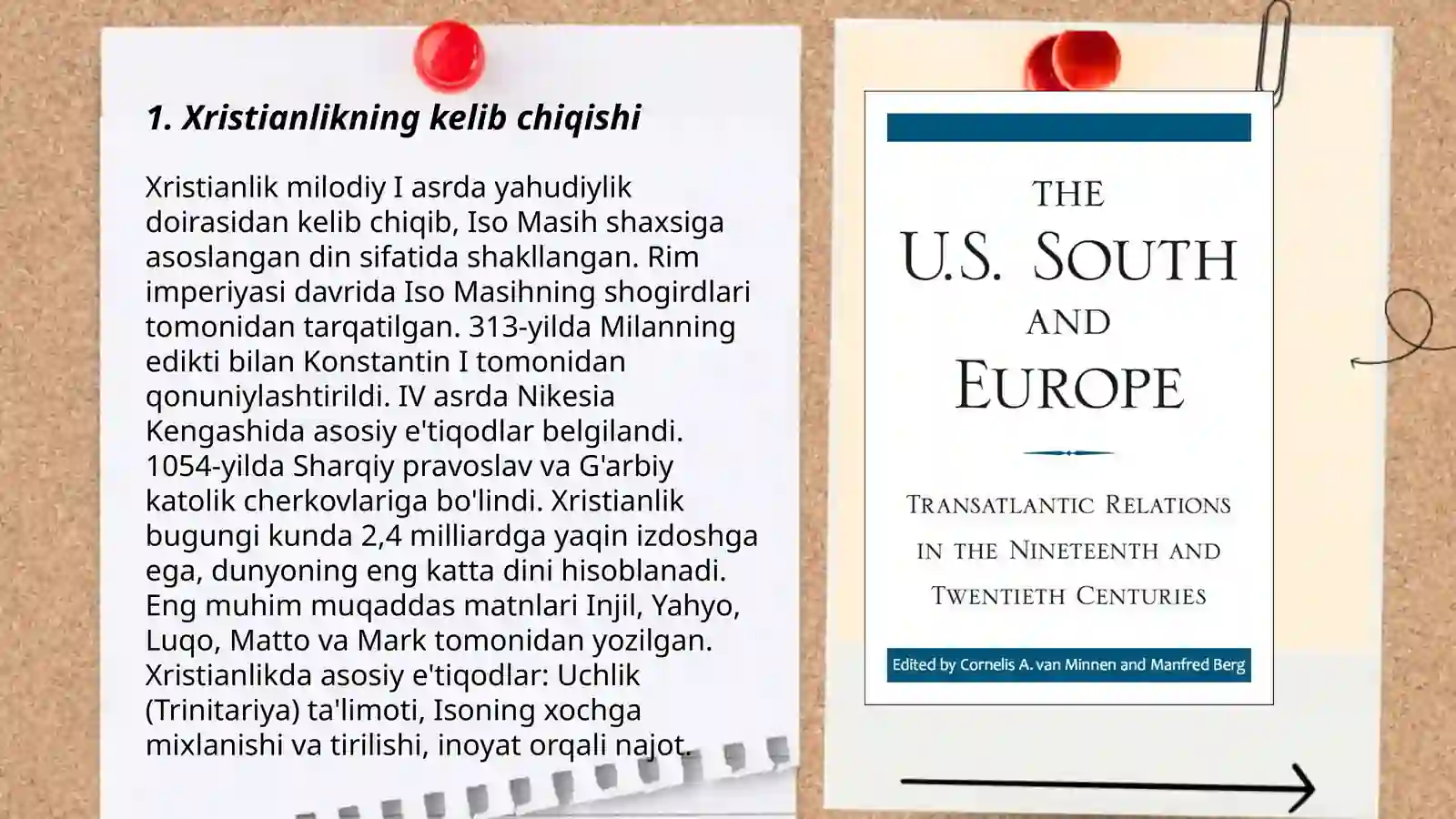 1. Xristianlikning kelib chiqishi

Xristianlik milodiy I asrda yahudiylik doirasidan kelib chiqib, Iso Masih shaxsiga asoslangan din sifatida shakllangan. Rim imperiyasi davrida Iso Masihning shogirdlari tomonidan tarqatilgan. 313-yilda Milanning edikti bilan Konstantin I tomonidan qonuniylashtirildi. IV asrda Nikesia Kengashida asosiy e'tiqodlar belgilandi. 1054-yilda Sharqiy pravoslav va G'arbiy katolik cherkovlariga bo'lindi. Xristianlik bugungi kunda 2,4 milliardga yaqin izdoshga ega, dunyoning eng katta dini hisoblanadi. Eng muhim muqaddas matnlari Injil, Yahyo, Luqo, Matto va Mark tomonidan yozilgan. Xristianlikda asosiy e'tiqodlar: Uchlik (Trinitariya) ta'limoti, Isoning xochga mixlanishi va tirilishi, inoyat orqali najot.

THE
U.S. SOUTH
AND
EUROPE

TRANSATLANTIC RELATIONS IN THE NINETEENTH AND TWENTIETH CENTURIES

Edited by Cornelis A. van Minnen and Manfred Berg